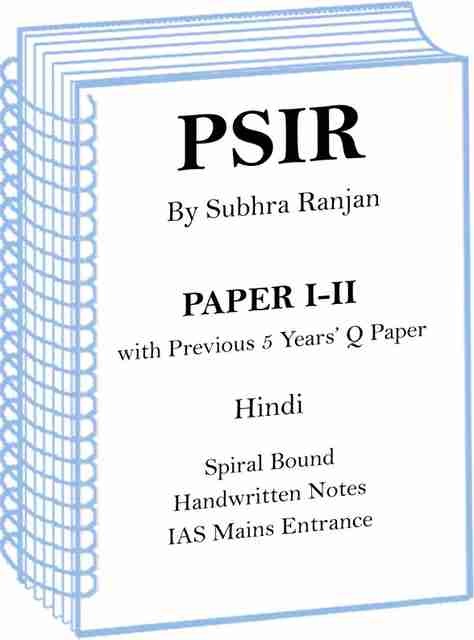 PSIR

By Subhra Ranjan

PAPER I-II

with Previous 5 Years' Q Paper

Hindi

Spiral Bound
Handwritten Notes
IAS Mains Entrance